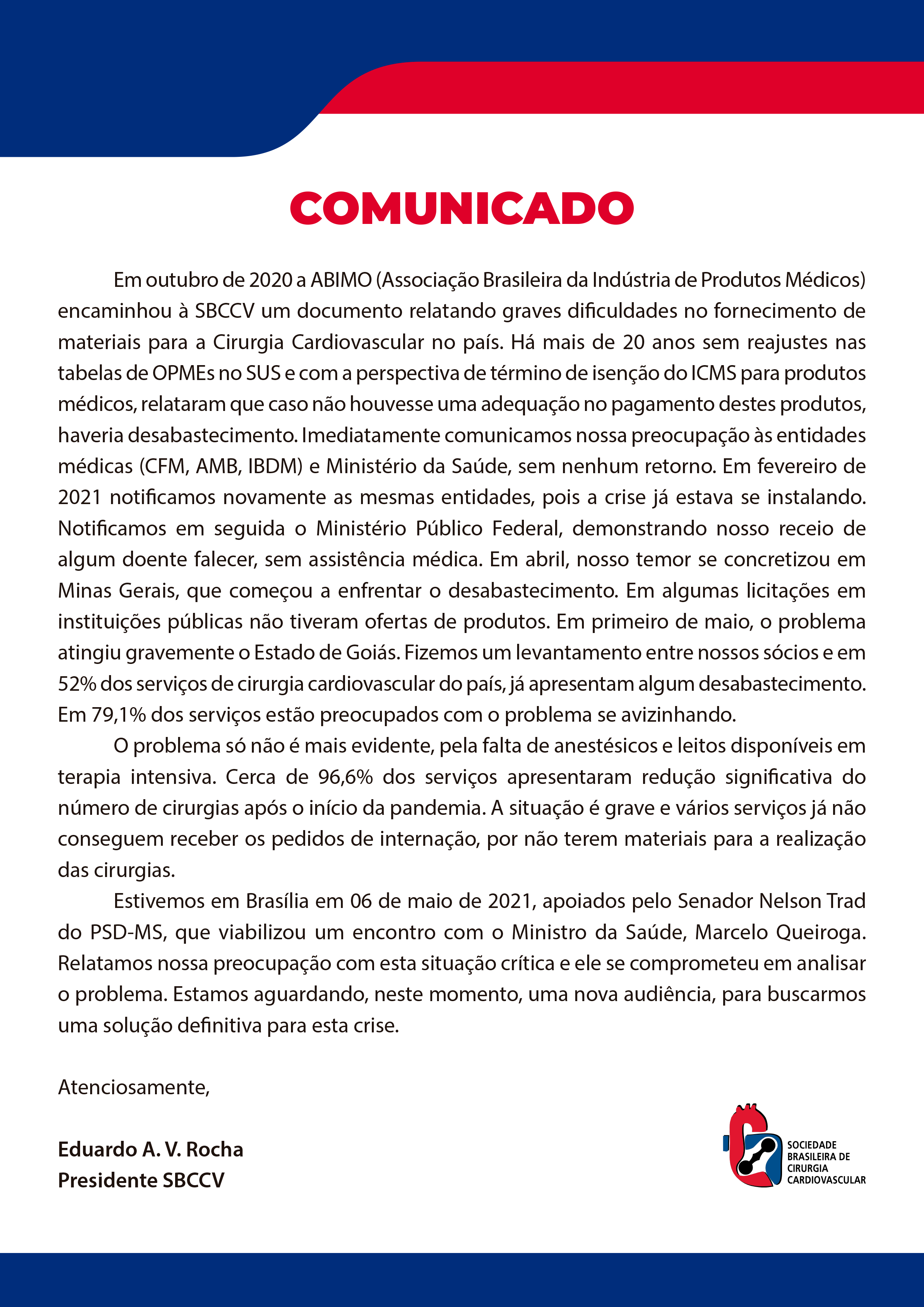 COMUNICADO

Em outubro de 2020 a ABIMO (Associação Brasileira da Indústria de Produtos Médicos) encaminhou à SBCCV um documento relatando graves dificuldades no fornecimento de materiais para a Cirurgia Cardiovascular no país. Há mais de 20 anos sem reajustes nas tabelas de OPMEs no SUS e com a perspectiva de término de isenção do ICMS para produtos médicos, relataram que caso não houvesse uma adequação no pagamento destes produtos, haveria desabastecimento. Imediatamente comunicamos nossa preocupação às entidades médicas (CFM, AMB, IBDM) e Ministério da Saúde, sem nenhum retorno. Em fevereiro de 2021 notificamos novamente as mesmas entidades, pois a crise já estava se instalando. Notificamos em seguida o Ministério Público Federal, demonstrando nosso receio de algum doente falecer, sem assistência médica. Em abril, nosso temor se concretizou em Minas Gerais, que começou a enfrentar o desabastecimento. Em algumas licitações em instituições públicas não tiveram ofertas de produtos. Em primeiro de maio, o problema atingiu gravemente o Estado de Goiás. Fizemos um levantamento entre nossos sócios e em 52% dos serviços de cirurgia cardiovascular do país, já apresentam algum desabastecimento. Em 79,1% dos serviços estão preocupados com o problema se avizinhando.

O problema só não é mais evidente, pela falta de anestésicos e leitos disponíveis em terapia intensiva. Cerca de 96,6% dos serviços apresentaram redução significativa do número de cirurgias após o início da pandemia. A situação é grave e vários serviços já não conseguem receber os pedidos de internação, por não terem materiais para a realização das cirurgias.

Estivemos em Brasília em 06 de maio de 2021, apoiados pelo Senador Nelson Trad do PSD-MS, que viabilizou um encontro com o Ministro da Saúde, Marcelo Queiroga. Relatamos nossa preocupação com esta situação crítica e ele se comprometeu em analisar o problema. Estamos aguardando, neste momento, uma nova audiência, para buscarmos uma solução definitiva para esta crise.

Atenciosamente,

Eduardo A. V. Rocha
Presidente SBCCV

SOCIEDADE BRASILEIRA DE CIRURGIA CARDIOVASCULAR